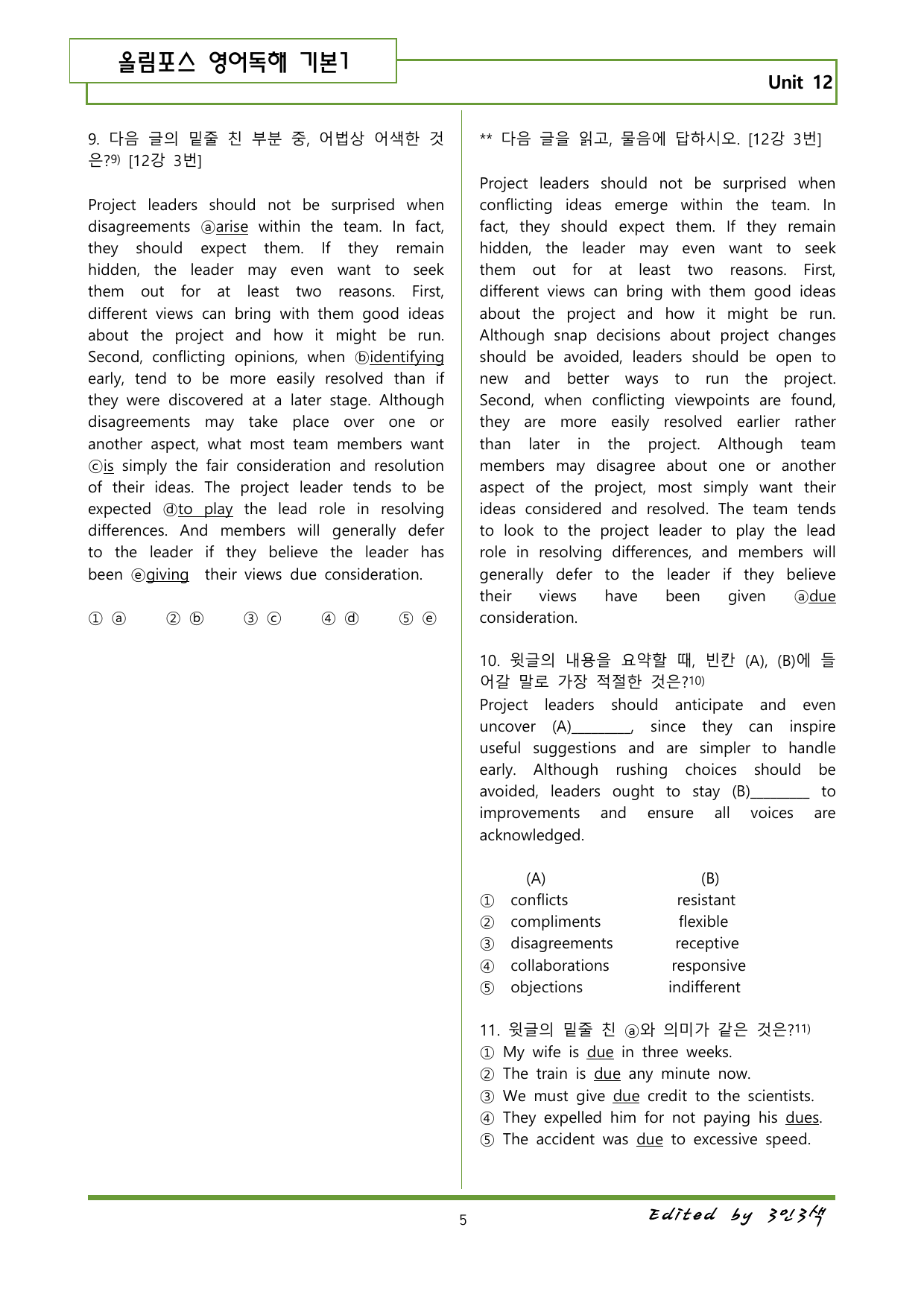 올림포스 영어독해 기본1

Unit 12

9. 다음 글의 밑줄 친 부분 중, 어법상 어색한 것은?$^{9)}$ [12강 3번]

Project leaders should not be surprised when disagreements ⓐarise within the team. In fact, they should expect them. If they remain hidden, the leader may even want to seek them out for at least two reasons. First, different views can bring with them good ideas about the project and how it might be run. Second, conflicting opinions, when ⓑidentifying early, tend to be more easily resolved than if they were discovered at a later stage. Although disagreements may take place over one or another aspect, what most team members want ⓒis simply the fair consideration and resolution of their ideas. The project leader tends to be expected ⓓto play the lead role in resolving differences. And members will generally defer to the leader if they believe the leader has been ⓔgiving their views due consideration.

① ⓐ ② ⓑ ③ ⓒ ④ ⓓ ⑤ ⓔ

** 다음 글을 읽고, 물음에 답하시오. [12강 3번]

Project leaders should not be surprised when conflicting ideas emerge within the team. In fact, they should expect them. If they remain hidden, the leader may even want to seek them out for at least two reasons. First, different views can bring with them good ideas about the project and how it might be run. Although snap decisions about project changes should be avoided, leaders should be open to new and better ways to run the project. Second, when conflicting viewpoints are found, they are more easily resolved earlier rather than later in the project. Although team members may disagree about one or another aspect of the project, most simply want their ideas considered and resolved. The team tends to look to the project leader to play the lead role in resolving differences, and members will generally defer to the leader if they believe their views have been given ⓐdue consideration.

10. 윗글의 내용을 요약할 때, 빈칸 (A), (B)에 들어갈 말로 가장 적절한 것은?$^{10)}$
Project leaders should anticipate and even uncover (A)____, since they can inspire useful suggestions and are simpler to handle early. Although rushing choices should be avoided, leaders ought to stay (B)____ to improvements and ensure all voices are acknowledged.

(A) (B)
① conflicts resistant
② compliments flexible
③ disagreements receptive
④ collaborations responsive
⑤ objections indifferent

11. 윗글의 밑줄 친 ⓐ와 의미가 같은 것은?$^{11)}$
① My wife is due in three weeks.
② The train is due any minute now.
③ We must give due credit to the scientists.
④ They expelled him for not paying his dues.
⑤ The accident was due to excessive speed.

5

Edited by 3인3색